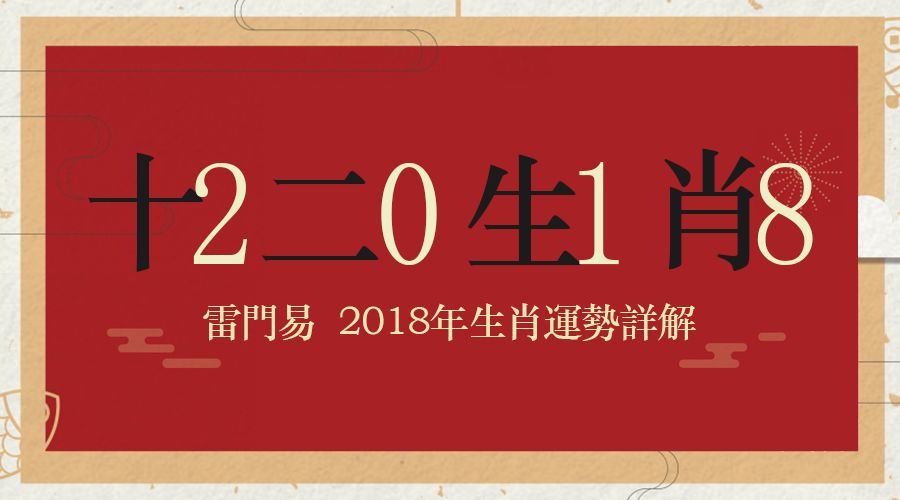 十2二0生1肖8

雷門易 2018年生肖運勢詳解